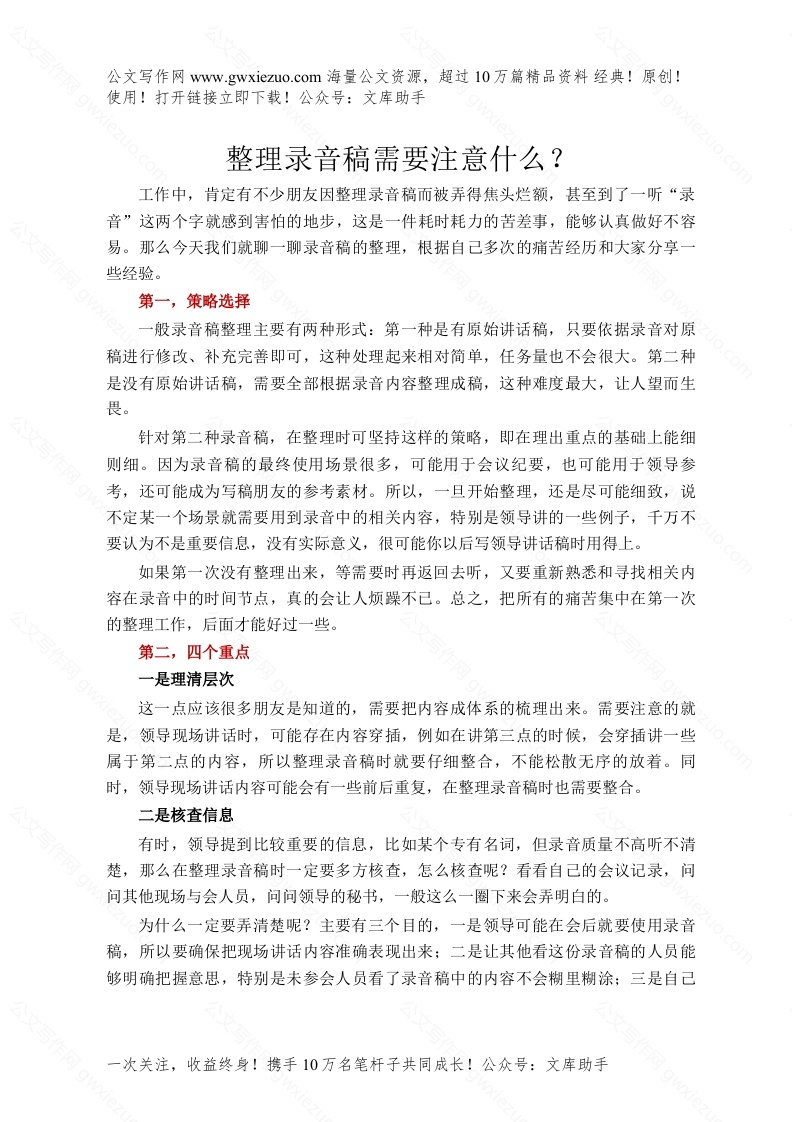 公文写作网 www.gwxiezuo.com 海量公文资源，超过 10 万篇精品资料 经典！原创！使用！打开链接立即下载！公众号：文库助手

整理录音稿需要注意什么？

工作中，肯定有不少朋友因整理录音稿而被弄得焦头烂额，甚至到了一听“录音”这两个字就感到害怕的地步，这是一件耗时耗力的苦差事，能够认真做好不容易。那么今天我们就聊一聊录音稿的整理，根据自己多次的痛苦经历和大家分享一些经验。

第一，策略选择

一般录音稿整理主要有两种形式：第一种是有原始讲话稿，只要依据录音对原稿进行修改、补充完善即可，这种处理起来相对简单，任务量也不会很大。第二种是没有原始讲话稿，需要全部根据录音内容整理成稿，这种难度最大，让人望而生畏。

针对第二种录音稿，在整理时可坚持这样的策略，即在理出重点的基础上能细则细。因为录音稿的最终使用场景很多，可能用于会议纪要，也可能用于领导参考，还可能成为写稿朋友的参考素材。所以，一旦开始整理，还是尽可能细致，说不定某一个场景就需要用到录音中的相关内容，特别是领导讲的一些例子，千万不要认为不是重要信息，没有实际意义，很可能你以后写领导讲话稿时用得上。

如果第一次没有整理出来，等需要时再返回去听，又要重新熟悉和寻找相关内容在录音中的时间节点，真的会让人烦躁不已。总之，把所有的痛苦集中在第一次的整理工作，后面才能好过一些。

第二，四个重点

一是理清层次

这一点应该很多朋友是知道的，需要把内容成体系的梳理出来。需要注意的就是，领导现场讲话时，可能存在内容穿插，例如在讲第三点的时候，会穿插讲一些属于第二点的内容，所以整理录音稿时就要仔细整合，不能松散无序的放着。同时，领导现场讲话内容可能会有一些前后重复，在整理录音稿时也需要整合。

二是核查信息

有时，领导提到比较重要的信息，比如某个专有名词，但录音质量不高听不清楚，那么在整理录音稿时一定要多方核查，怎么核查呢？看看自己的会议记录，问问其他现场与会人员，问问领导的秘书，一般这么一圈下来会弄明白的。

为什么一定要弄清楚呢？主要有三个目的，一是领导可能在会后就要使用录音稿，所以要确保把现场讲话内容准确表现出来；二是让其他看这份录音稿的人员能够明确把握意思，特别是未参会人员看了录音稿中的内容不会糊里糊涂；三是自己

一次关注，收益终身！携手 10 万名笔杆子共同成长！公众号：文库助手